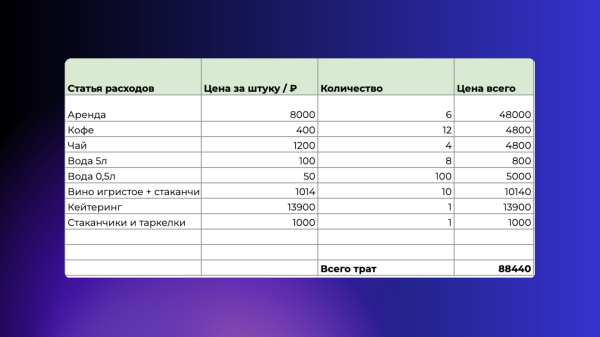 | Статья расходов | Цена за штуку / ₽ | Количество | Цена всего |
|---|---|---|---|
| Аренда | 8000 | 6 | 48000 |
| Кофе | 400 | 12 | 4800 |
| Чай | 1200 | 4 | 4800 |
| Вода 5л | 100 | 8 | 800 |
| Вода 0,5л | 50 | 100 | 5000 |
| Вино игристое + стаканчи | 1014 | 10 | 10140 |
| Кейтеринг | 13900 | 1 | 13900 |
| Стаканчики и таркелки | 1000 | 1 | 1000 |
| | | | |
| | | | |
| | | Всего трат | 88440 |